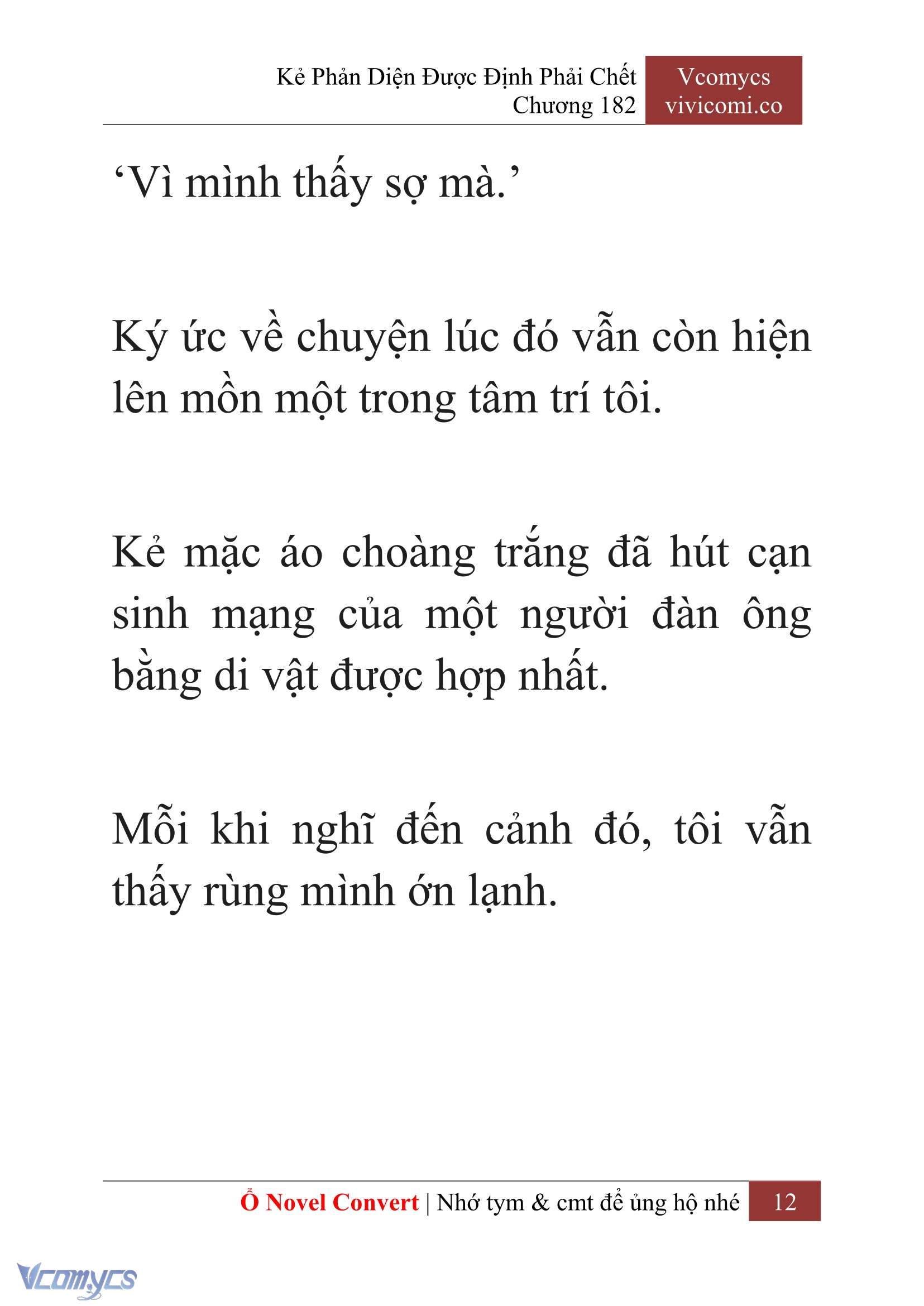 Kẻ Phản Diện Được Định Phải Chết
Chương 182

Vcomycs
vivicomi.co

‘Vì mình thấy sợ mà.’

Ký ức về chuyện lúc đó vẫn còn hiện lên mồn một trong tâm trí tôi.

Kẻ mặc áo choàng trắng đã hút cạn sinh mạng của một người đàn ông bằng di vật được hợp nhất.

Mỗi khi nghĩ đến cảnh đó, tôi vẫn thấy rùng mình ớn lạnh.

Ổ Novel Convert | Nhớ tym & cmt để ủng hộ nhé 12

Vcomycs